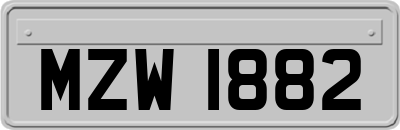 MZW 1882